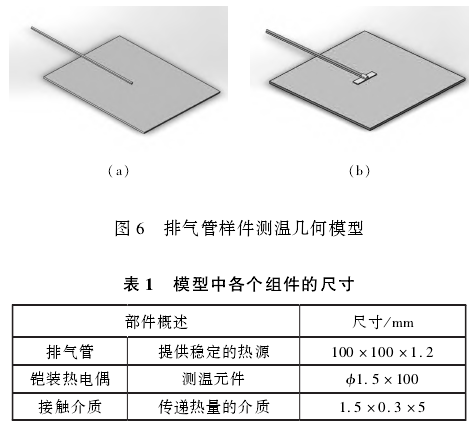 (a)

(b)

图 6　排气管样件测温几何模型

表 1　模型中各个组件的尺寸

| 部件概述 | | 尺寸/mm |
|---|---|---|
| 排气管 | 提供稳定的热源 | $100 \times 100 \times 1.2$ |
| 铠装热电偶 | 测温元件 | $\phi 1.5 \times 100$ |
| 接触介质 | 传递热量的介质 | $1.5 \times 0.3 \times 5$ |